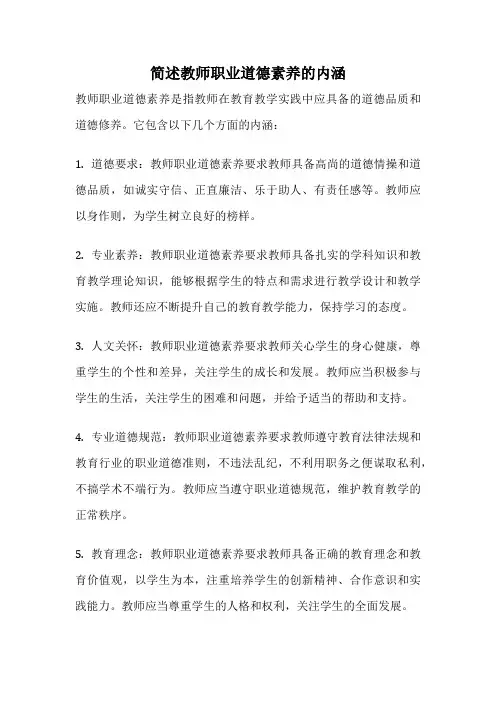 简述教师职业道德素养的内涵

教师职业道德素养是指教师在教育教学实践中应具备的道德品质和道德修养。它包含以下几个方面的内涵：

1. 道德要求：教师职业道德素养要求教师具备高尚的道德情操和道德品质，如诚实守信、正直廉洁、乐于助人、有责任感等。教师应以身作则，为学生树立良好的榜样。

2. 专业素养：教师职业道德素养要求教师具备扎实的学科知识和教育教学理论知识，能够根据学生的特点和需求进行教学设计和教学实施。教师还应不断提升自己的教育教学能力，保持学习的态度。

3. 人文关怀：教师职业道德素养要求教师关心学生的身心健康，尊重学生的个性和差异，关注学生的成长和发展。教师应当积极参与学生的生活，关注学生的困难和问题，并给予适当的帮助和支持。

4. 专业道德规范：教师职业道德素养要求教师遵守教育法律法规和教育行业的职业道德准则，不违法乱纪，不利用职务之便谋取私利，不搞学术不端行为。教师应当遵守职业道德规范，维护教育教学的正常秩序。

5. 教育理念：教师职业道德素养要求教师具备正确的教育理念和教育价值观，以学生为本，注重培养学生的创新精神、合作意识和实践能力。教师应当尊重学生的人格和权利，关注学生的全面发展。